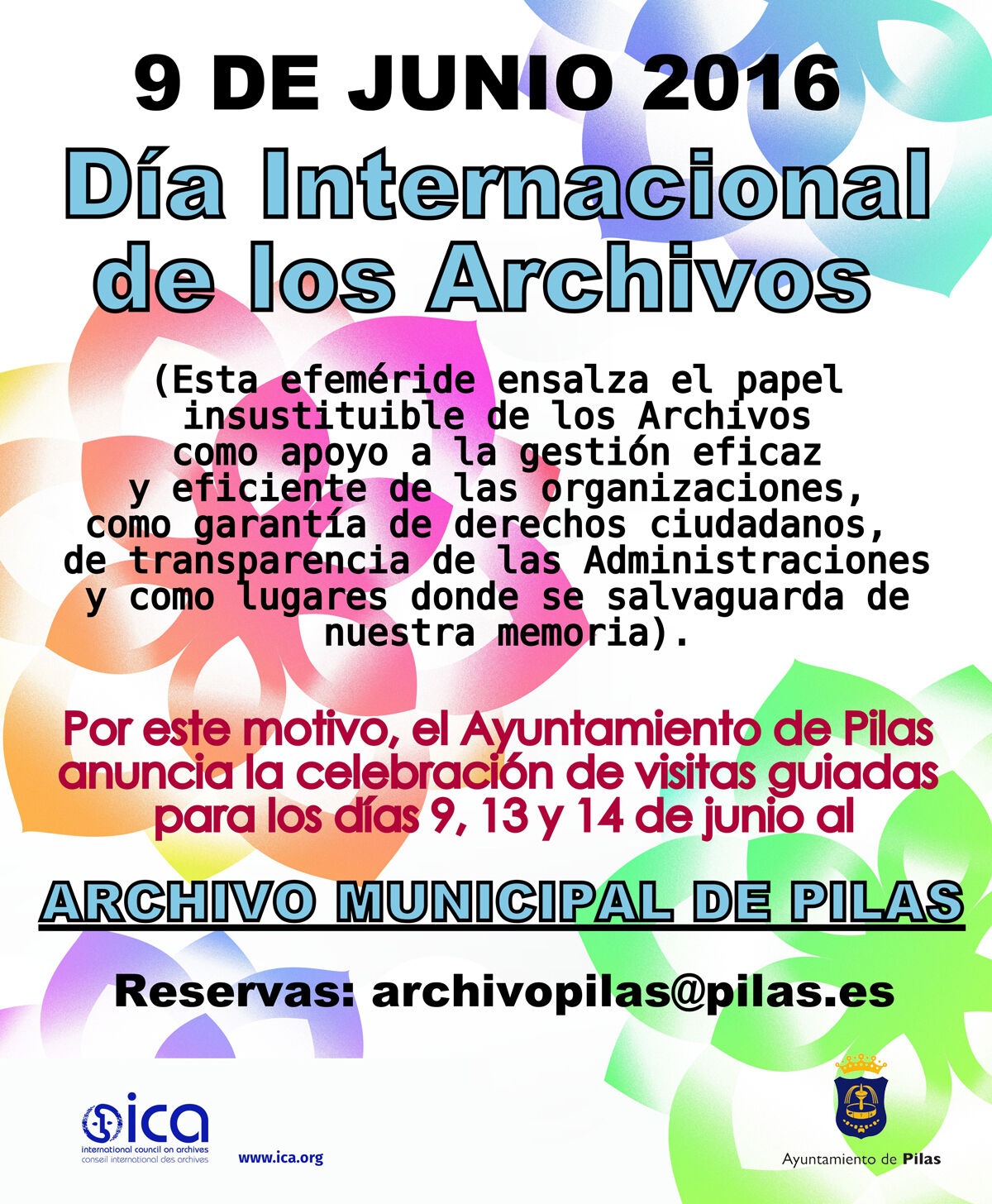 9 DE JUNIO 2016

Día Internacional de los Archivos

(Esta efeméride ensalza el papel insustituible de los Archivos como apoyo a la gestión eficaz y eficiente de las organizaciones, como garantía de derechos ciudadanos, de transparencia de las Administraciones y como lugares donde se salvaguarda de nuestra memoria).

Por este motivo, el Ayuntamiento de Pilas anuncia la celebración de visitas guiadas para los días 9, 13 y 14 de junio al

ARCHIVO MUNICIPAL DE PILAS

Reservas: archivopilas@pilas.es

ica
international council on archives
conseil international des archives

www.ica.org

Ayuntamiento de Pilas